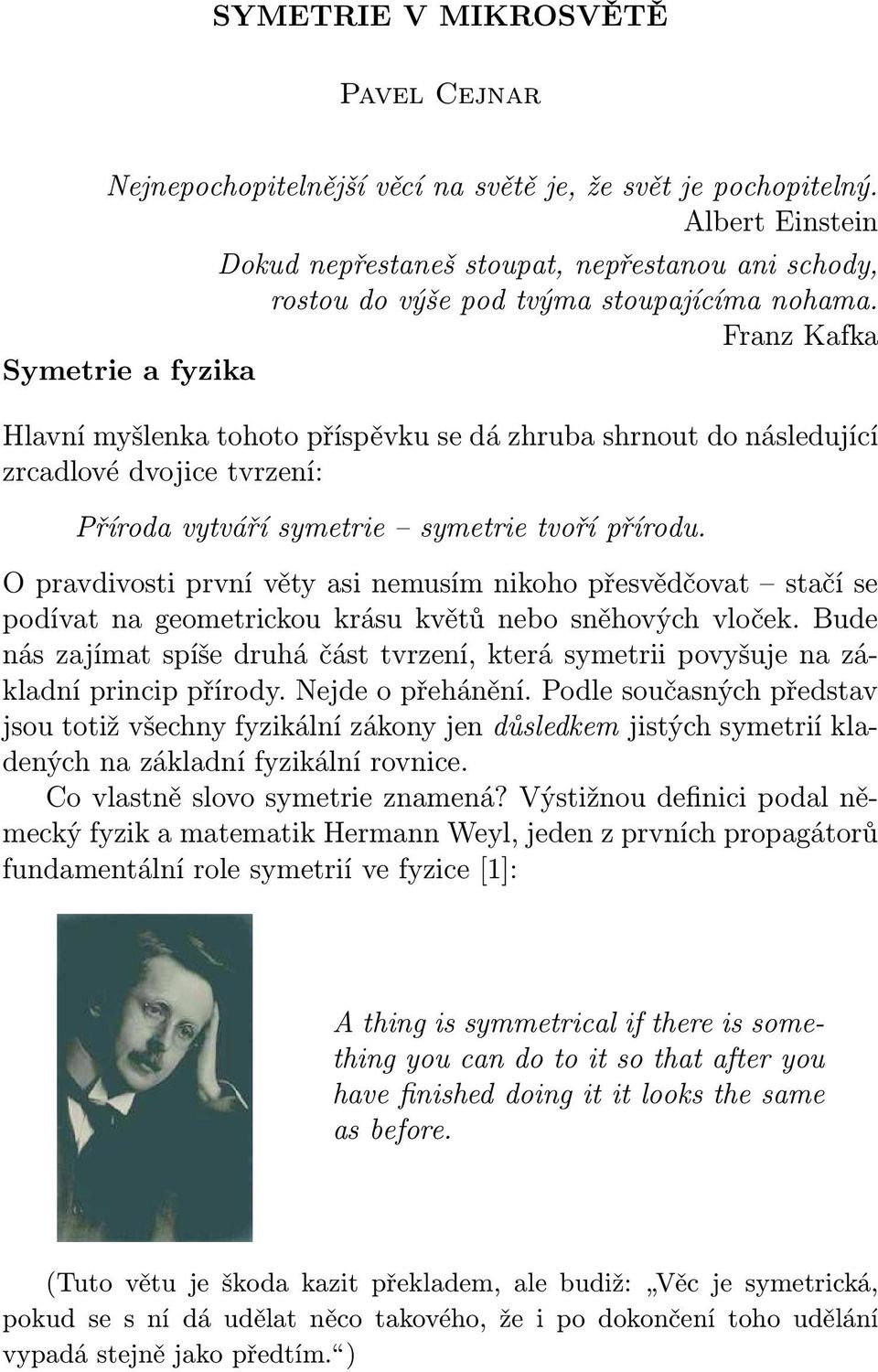 SYMETRIE V MIKROSVĚTĚ

Pavel Cejnar

Nejnepochopitelnější věcí na světě je, že svět je pochopitelný.
Albert Einstein

Dokud nepřestaneš stoupat, nepřestanou ani schody, rostou do výše pod tvýma stoupajícíma nohama.
Franz Kafka

Symetrie a fyzika

Hlavní myšlenka tohoto příspěvku se dá zhruba shrnout do následující zrcadlové dvojice tvrzení:

Příroda vytváří symetrie – symetrie tvoří přírodu.

O pravdivosti první věty asi nemusím nikoho přesvědčovat – stačí se podívat na geometrickou krásu květů nebo sněhových vloček. Bude nás zajímat spíše druhá část tvrzení, která symetrii povyšuje na základní princip přírody. Nejde o přehánění. Podle současných představ jsou totiž všechny fyzikální zákony jen důsledkem jistých symetrií kladených na základní fyzikální rovnice.

Co vlastně slovo symetrie znamená? Výstižnou definici podal německý fyzik a matematik Hermann Weyl, jeden z prvních propagátorů fundamentální role symetrií ve fyzice [1]:

A thing is symmetrical if there is something you can do to it so that after you have finished doing it it looks the same as before.

(Tuto větu je škoda kazit překladem, ale budiž: „Věc je symetrická, pokud se s ní dá udělat něco takového, že i po dokončení toho udělání vypadá stejně jako předtím.“)